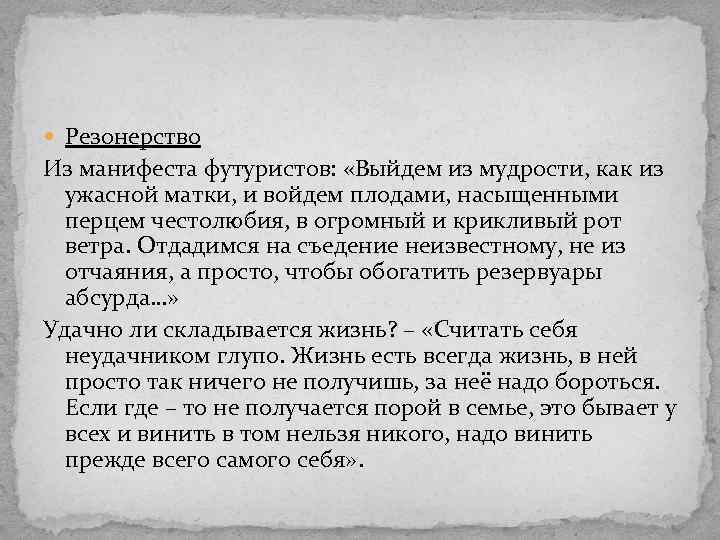 Резонерство

Из манифеста футуристов: «Выйдем из мудрости, как из ужасной матки, и войдем плодами, насыщенными перцем честолюбия, в огромный и крикливый рот ветра. Отдадимся на съедение неизвестному, не из отчаяния, а просто, чтобы обогатить резервуары абсурда…»

Удачно ли складывается жизнь? – «Считать себя неудачником глупо. Жизнь есть всегда жизнь, в ней просто так ничего не получишь, за неё надо бороться. Если где – то не получается порой в семье, это бывает у всех и винить в том нельзя никого, надо винить прежде всего самого себя».